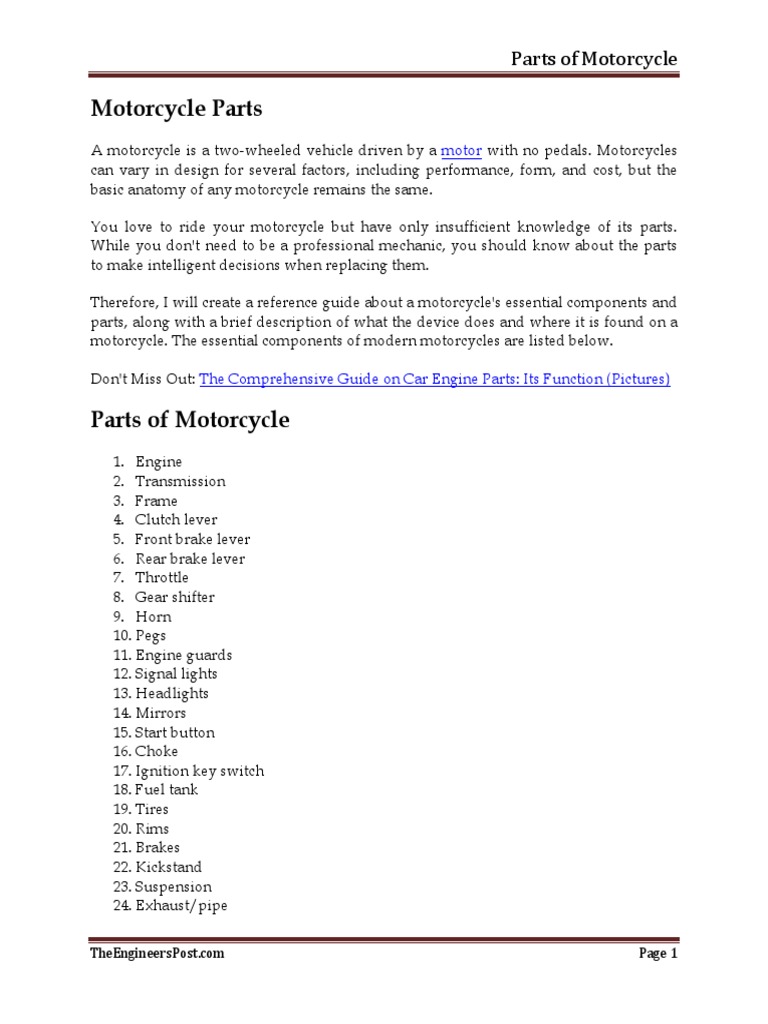 Parts of Motorcycle

Motorcycle Parts

A motorcycle is a two-wheeled vehicle driven by a motor with no pedals. Motorcycles can vary in design for several factors, including performance, form, and cost, but the basic anatomy of any motorcycle remains the same.

You love to ride your motorcycle but have only insufficient knowledge of its parts. While you don't need to be a professional mechanic, you should know about the parts to make intelligent decisions when replacing them.

Therefore, I will create a reference guide about a motorcycle's essential components and parts, along with a brief description of what the device does and where it is found on a motorcycle. The essential components of modern motorcycles are listed below.

Don't Miss Out: The Comprehensive Guide on Car Engine Parts: Its Function (Pictures)

Parts of Motorcycle

1. Engine
2. Transmission
3. Frame
4. Clutch lever
5. Front brake lever
6. Rear brake lever
7. Throttle
8. Gear shifter
9. Horn
10. Pegs
11. Engine guards
12. Signal lights
13. Headlights
14. Mirrors
15. Start button
16. Choke
17. Ignition key switch
18. Fuel tank
19. Tires
20. Rims
21. Brakes
22. Kickstand
23. Suspension
24. Exhaust/pipe

TheEngineersPost.com

Page 1